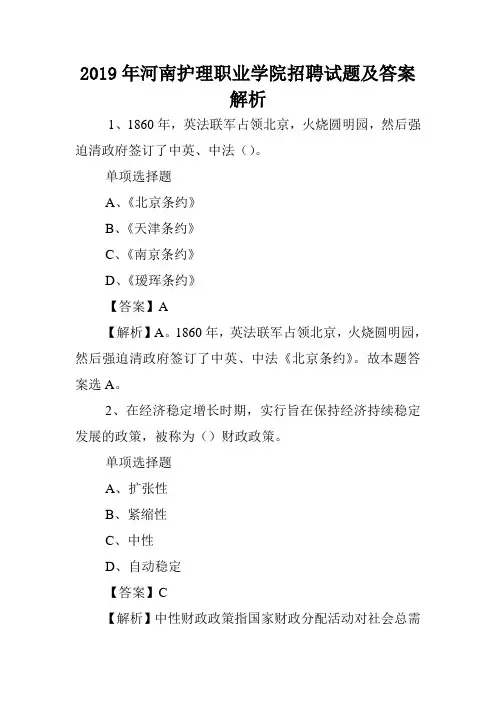 2019 年河南护理职业学院招聘试题及答案解析

1、1860 年，英法联军占领北京，火烧圆明园，然后强迫清政府签订了中英、中法（）。

单项选择题

A、《北京条约》

B、《天津条约》

C、《南京条约》

D、《瑷珲条约》

【答案】A

【解析】A。1860 年，英法联军占领北京，火烧圆明园，然后强迫清政府签订了中英、中法《北京条约》。故本题答案选 A。

2、在经济稳定增长时期，实行旨在保持经济持续稳定发展的政策，被称为（）财政政策。

单项选择题

A、扩张性

B、紧缩性

C、中性

D、自动稳定

【答案】C

【解析】中性财政政策指国家财政分配活动对社会总需